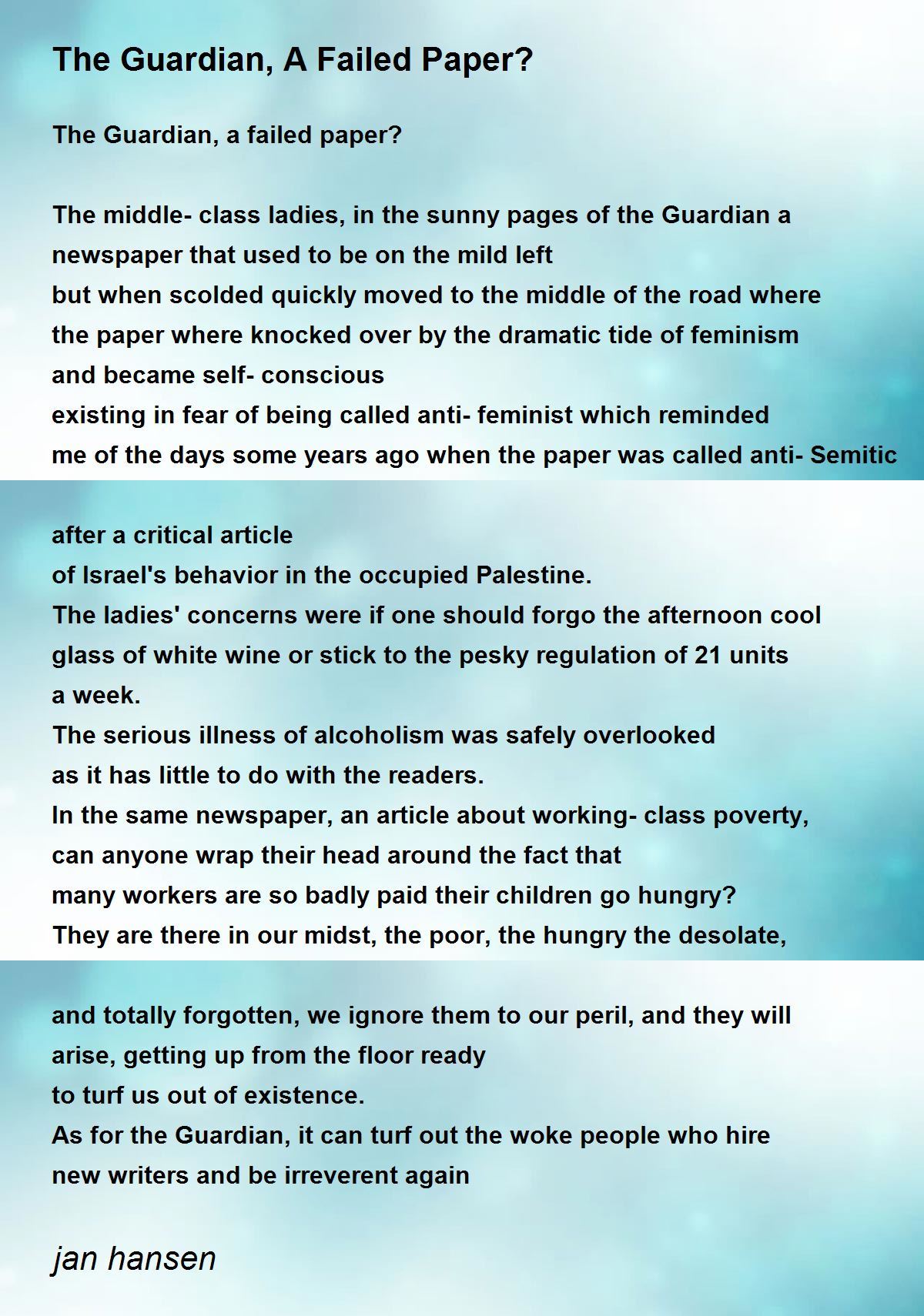 The Guardian, A Failed Paper?

The Guardian, a failed paper?

The middle- class ladies, in the sunny pages of the Guardian a newspaper that used to be on the mild left
but when scolded quickly moved to the middle of the road where the paper where knocked over by the dramatic tide of feminism
and became self- conscious
existing in fear of being called anti- feminist which reminded me of the days some years ago when the paper was called anti- Semitic

after a critical article
of Israel's behavior in the occupied Palestine.
The ladies' concerns were if one should forgo the afternoon cool glass of white wine or stick to the pesky regulation of 21 units a week.
The serious illness of alcoholism was safely overlooked
as it has little to do with the readers.
In the same newspaper, an article about working- class poverty,
can anyone wrap their head around the fact that
many workers are so badly paid their children go hungry?
They are there in our midst, the poor, the hungry the desolate,

and totally forgotten, we ignore them to our peril, and they will arise, getting up from the floor ready
to turf us out of existence.
As for the Guardian, it can turf out the woke people who hire new writers and be irreverent again

jan hansen